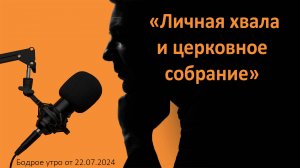 «Личная хвала и церковное собрание»

Бодрое утро от 22.07.2024